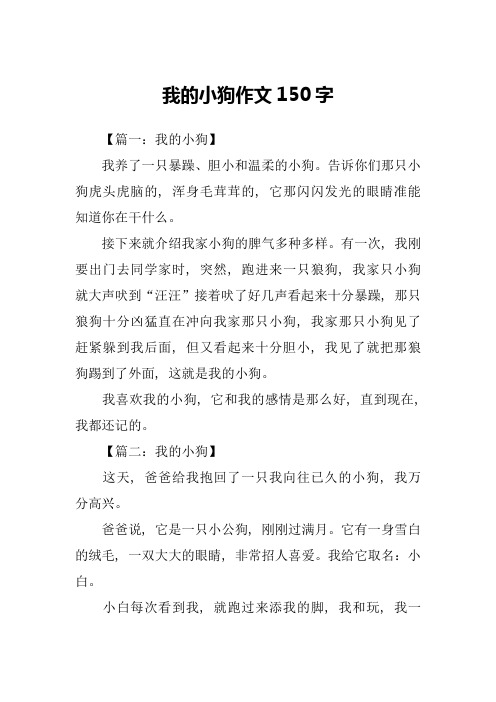 我的小狗作文 150 字

【篇一：我的小狗】

我养了一只暴躁、胆小和温柔的小狗。告诉你们那只小狗虎头虎脑的，浑身毛茸茸的，它那闪闪发光的眼睛准能知道你在干什么。

接下来就介绍我家小狗的脾气多种多样。有一次，我刚要出门去同学家时，突然，跑进来一只狼狗，我家只小狗就大声吠到“汪汪”接着吠了好几声看起来十分暴躁，那只狼狗十分凶猛直在冲向我家那只小狗，我家那只小狗见了赶紧躲到我后面，但又看起来十分胆小，我见了就把那狼狗踢到了外面，这就是我的小狗。

我喜欢我的小狗，它和我的感情是那么好，直到现在，我都还记的。

【篇二：我的小狗】

这天，爸爸给我抱回了一只我向往已久的小狗，我万分高兴。

爸爸说，它是一只小公狗，刚刚过满月。它有一身雪白的绒毛，一双大大的眼睛，非常招人喜爱。我给它取名：小白。

小白每次看到我，就跑过来添我的脚，我和玩，我一